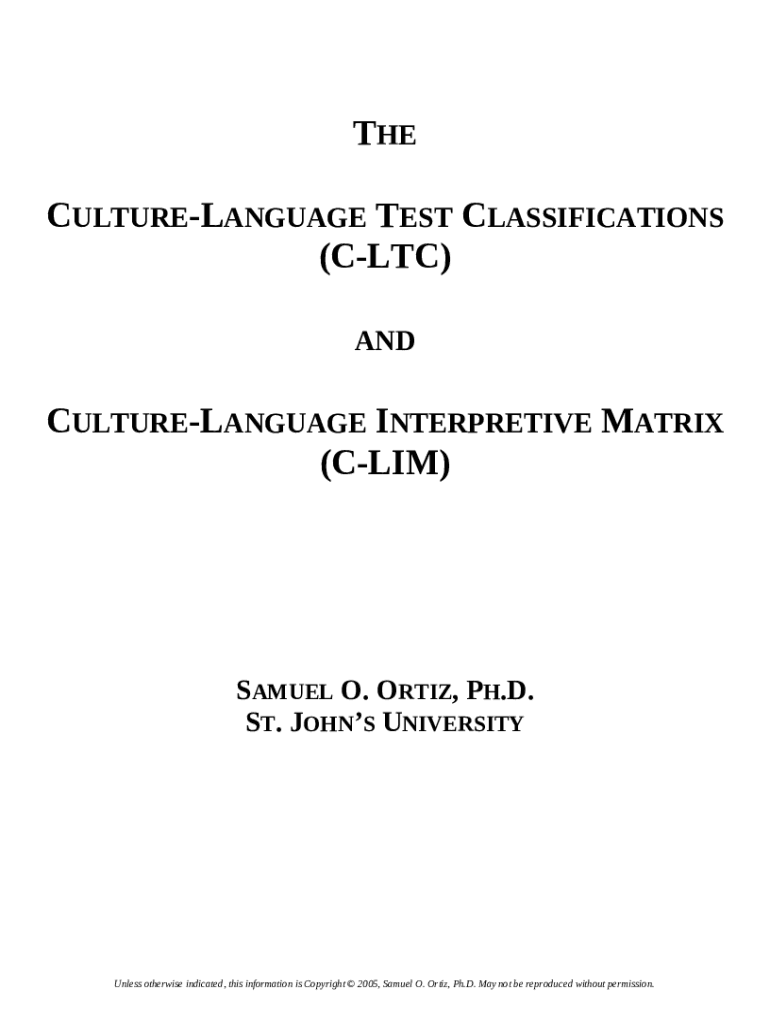 THE

CULTURE-LANGUAGE TEST CLASSIFICATIONS
(C-LTC)

AND

CULTURE-LANGUAGE INTERPRETIVE MATRIX
(C-LIM)

SAMUEL O. ORTIZ, PH.D.
ST. JOHN'S UNIVERSITY

Unless otherwise indicated, this information is Copyright © 2005, Samuel O. Ortiz, Ph.D. May not be reproduced without permission.